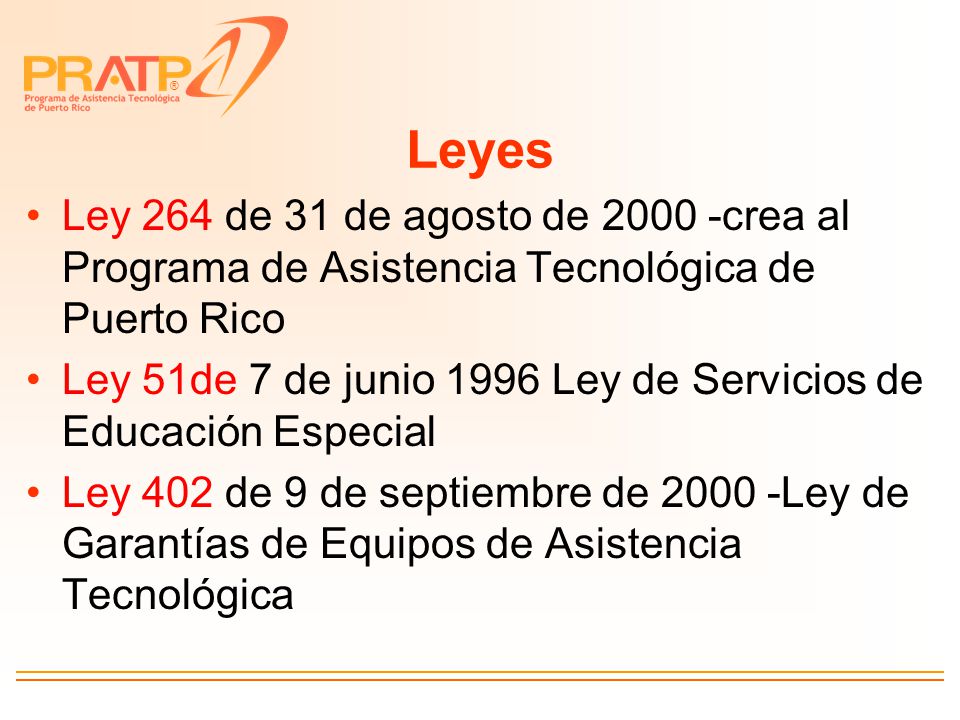 PRATP®
Programa de Asistencia Tecnológica de Puerto Rico

Leyes

• Ley 264 de 31 de agosto de 2000 -crea al Programa de Asistencia Tecnológica de Puerto Rico
• Ley 51de 7 de junio 1996 Ley de Servicios de Educación Especial
• Ley 402 de 9 de septiembre de 2000 -Ley de Garantías de Equipos de Asistencia Tecnológica